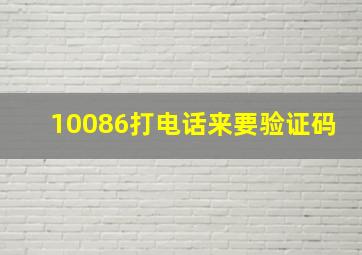 10086打电话来要验证码